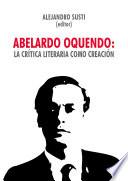 ALEJANDRO SUSTI
(editor)

ABELARDO OQUENDO:
LA CRÍTICA LITERARIA COMO CREACIÓN